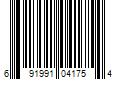 6 91991 04175 4